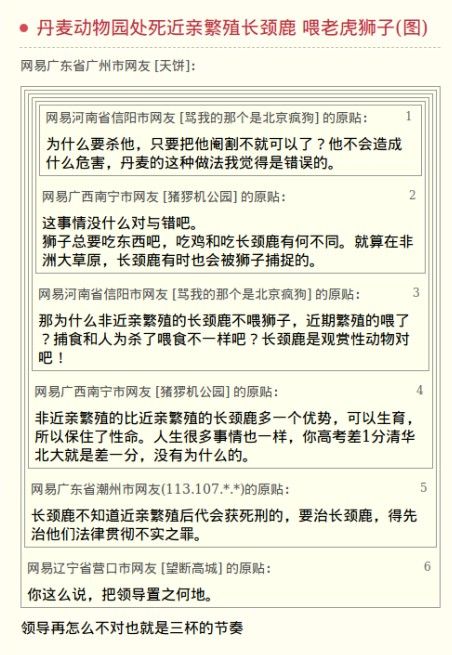 ● 丹麦动物园处死近亲繁殖长颈鹿 喂老虎狮子(图)

网易广东省广州市网友 [天饼]:

网易河南省信阳市网友 [骂我的那个是北京疯狗] 的原贴: 1

为什么要杀他，只要把他阉割不就可以了？他不会造成什么危害，丹麦的这种做法我觉得是错误的。

网易广西南宁市网友 [猪猡机公园] 的原贴: 2

这事情没什么对与错吧。
狮子总要吃东西吧，吃鸡和吃长颈鹿有何不同。就算在非洲大草原，长颈鹿有时也会被狮子捕捉的。

网易河南省信阳市网友 [骂我的那个是北京疯狗] 的原贴: 3

那为什么非近亲繁殖的长颈鹿不喂狮子，近期繁殖的喂了？捕食和人为杀了喂食不一样吧？长颈鹿是观赏性动物对吧！

网易广西南宁市网友 [猪猡机公园] 的原贴: 4

非近亲繁殖的比近亲繁殖的长颈鹿多一个优势，可以生育，所以保住了性命。人生很多事情也一样，你高考差1分清华北大就是差一分，没有为什么的。

网易广东省潮州市网友(113.107.*.*)的原贴: 5

长颈鹿不知道近亲繁殖后代会获死刑的，要治长颈鹿，得先治他们法律贯彻不实之罪。

网易辽宁省营口市网友 [望断高城] 的原贴: 6

你这么说，把领导置之何地。

领导再怎么不对也就是三杯的节奏